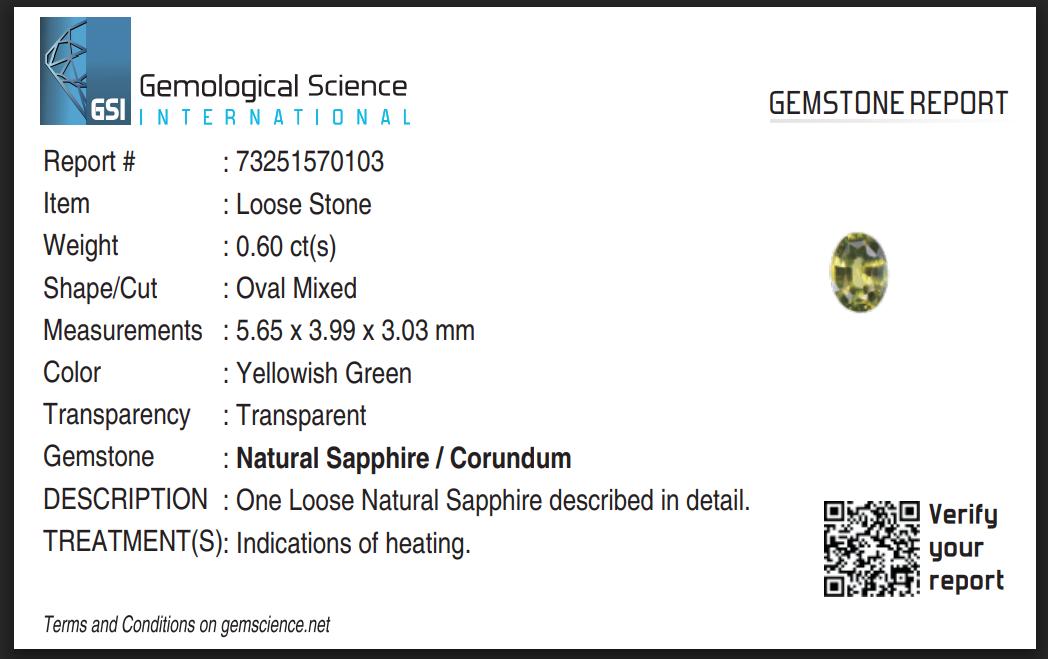 GSI
Gemological Science
INTERNATIONAL

GEMSTONE REPORT

Report # : 73251570103
Item : Loose Stone
Weight : 0.60 ct(s)
Shape/Cut : Oval Mixed
Measurements : 5.65 x 3.99 x 3.03 mm
Color : Yellowish Green
Transparency : Transparent
Gemstone : Natural Sapphire / Corundum
DESCRIPTION : One Loose Natural Sapphire described in detail.
TREATMENT(S): Indications of heating.

Verify
your
report

Terms and Conditions on gemscience.net